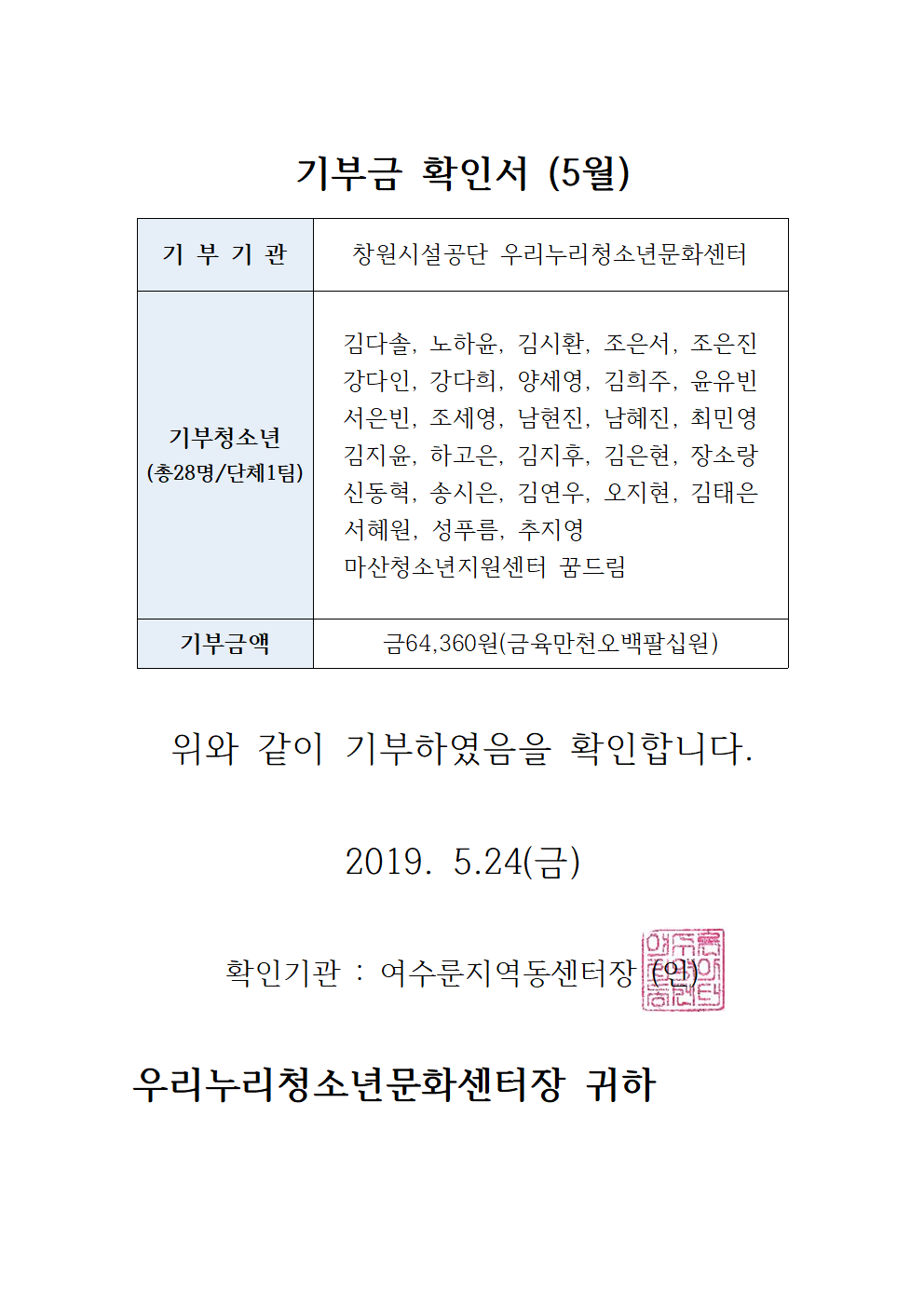 기부금 확인서 (5월)

| 기 부 기 관 | 창원시설공단 우리누리청소년문화센터 |
|---|---|
| 기부청소년 (총28명/단체1팀) | 김다솔, 노하윤, 김시환, 조은서, 조은진 강다인, 강다희, 양세영, 김희주, 윤유빈 서은빈, 조세영, 남현진, 남혜진, 최민영 김지윤, 하고은, 김지후, 김은현, 장소랑 신동혁, 송시은, 김연우, 오지현, 김태은 서혜원, 성푸름, 추지영 마산청소년지원센터 꿈드림 |
| 기부금액 | 금64,360원(금육만천오백팔십원) |

위와 같이 기부하였음을 확인합니다.

2019. 5.24(금)

확인기관 : 여수룬지역동센터장 (인)

우리누리청소년문화센터장 귀하